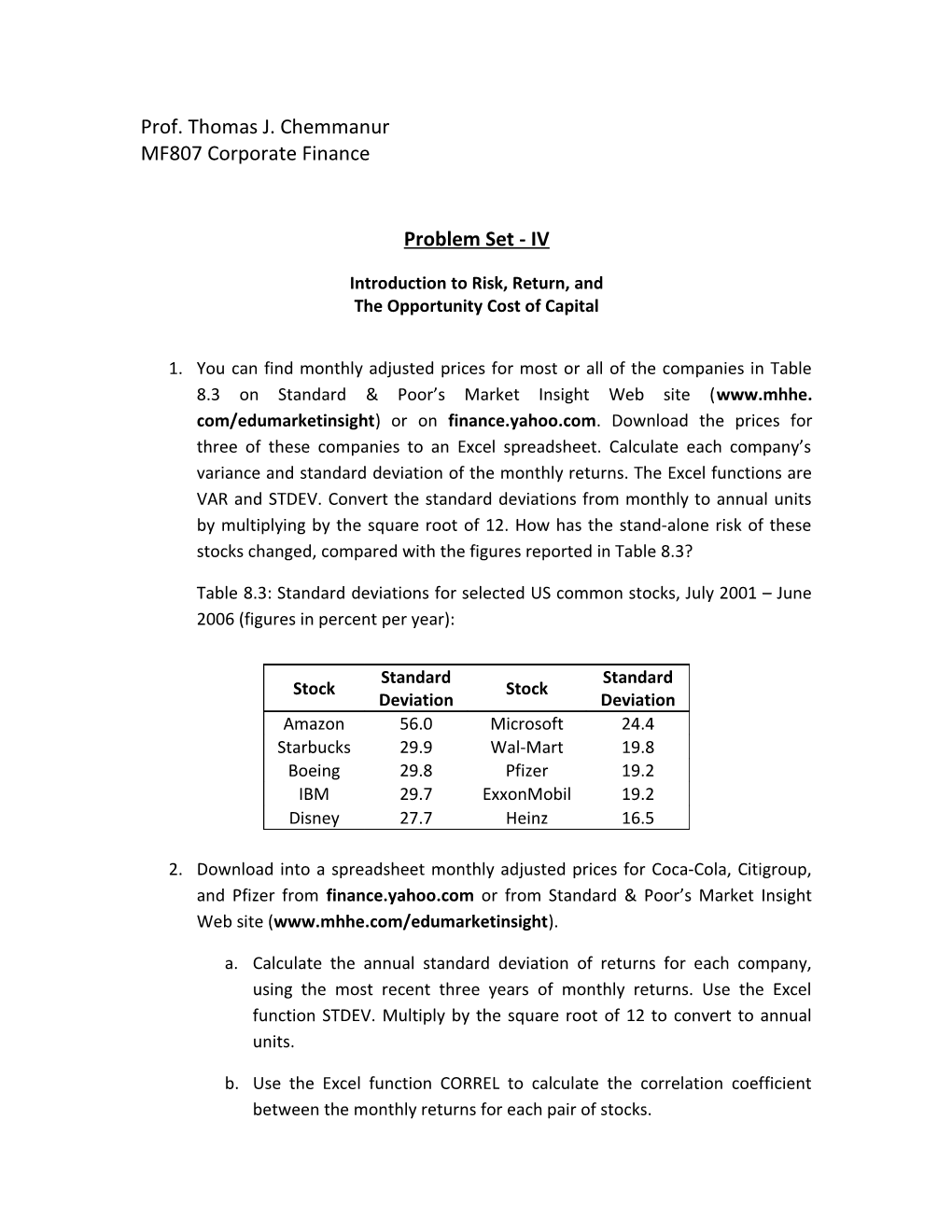 Prof. Thomas J. Chemmanur
MF807 Corporate Finance

Problem Set - IV

Introduction to Risk, Return, and
The Opportunity Cost of Capital

1. You can find monthly adjusted prices for most or all of the companies in Table 8.3 on Standard & Poor's Market Insight Web site (www.mhhe.com/edumarketinsight) or on finance.yahoo.com. Download the prices for three of these companies to an Excel spreadsheet. Calculate each company's variance and standard deviation of the monthly returns. The Excel functions are VAR and STDEV. Convert the standard deviations from monthly to annual units by multiplying by the square root of 12. How has the stand-alone risk of these stocks changed, compared with the figures reported in Table 8.3?

Table 8.3: Standard deviations for selected US common stocks, July 2001 – June 2006 (figures in percent per year):

| Stock | Standard Deviation | Stock | Standard Deviation |
|---|---|---|---|
| Amazon | 56.0 | Microsoft | 24.4 |
| Starbucks | 29.9 | Wal-Mart | 19.8 |
| Boeing | 29.8 | Pfizer | 19.2 |
| IBM | 29.7 | ExxonMobil | 19.2 |
| Disney | 27.7 | Heinz | 16.5 |

2. Download into a spreadsheet monthly adjusted prices for Coca-Cola, Citigroup, and Pfizer from finance.yahoo.com or from Standard & Poor's Market Insight Web site (www.mhhe.com/edumarketinsight).

a. Calculate the annual standard deviation of returns for each company, using the most recent three years of monthly returns. Use the Excel function STDEV. Multiply by the square root of 12 to convert to annual units.

b. Use the Excel function CORREL to calculate the correlation coefficient between the monthly returns for each pair of stocks.